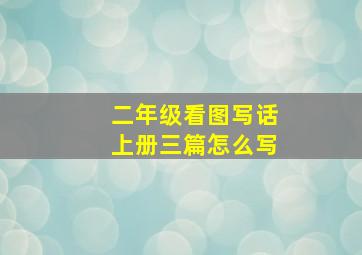 二年级看图写话
上册三篇怎么写